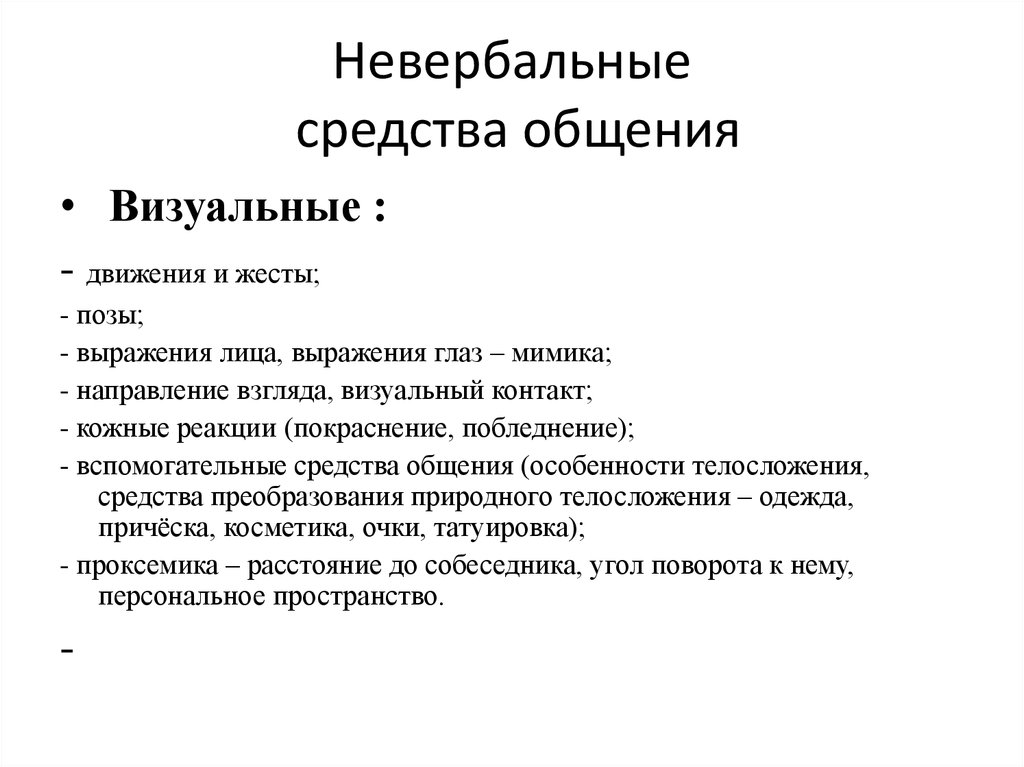 Невербальные средства общения

• Визуальные :

- движения и жесты;

- позы;

- выражения лица, выражения глаз – мимика;

- направление взгляда, визуальный контакт;

- кожные реакции (покраснение, побледнение);

- вспомогательные средства общения (особенности телосложения, средства преобразования природного телосложения – одежда, причёска, косметика, очки, татуировка);

- проксемика – расстояние до собеседника, угол поворота к нему, персональное пространство.

-